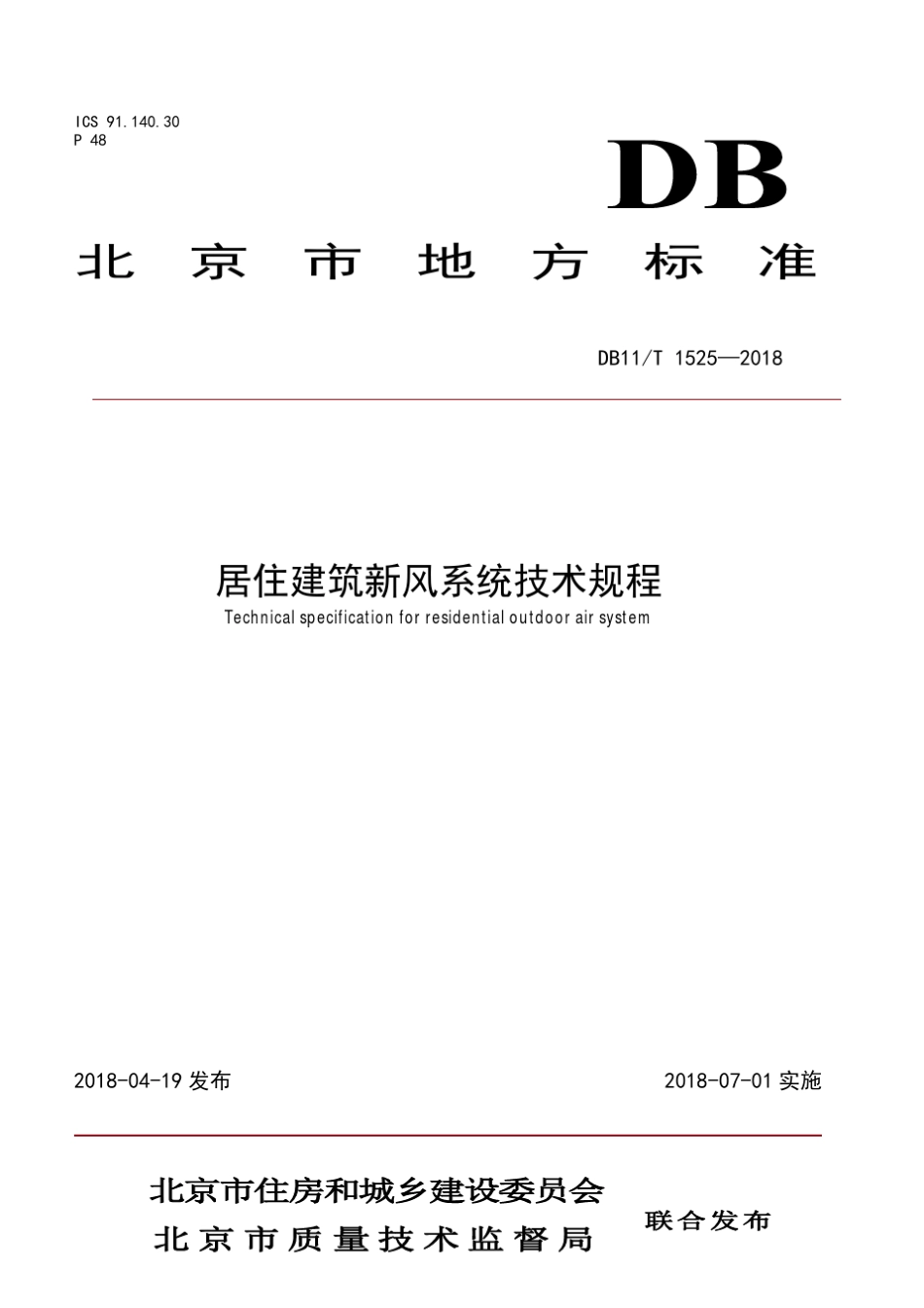 ICS 91.140.30
P 48

DB

北京市地方标准

DB11/T 1525—2018

居住建筑新风系统技术规程
Technical specification for residential outdoor air system

2018-04-19发布 2018-07-01实施

北京市住房和城乡建设委员会
北京市质量技术监督局
联合发布